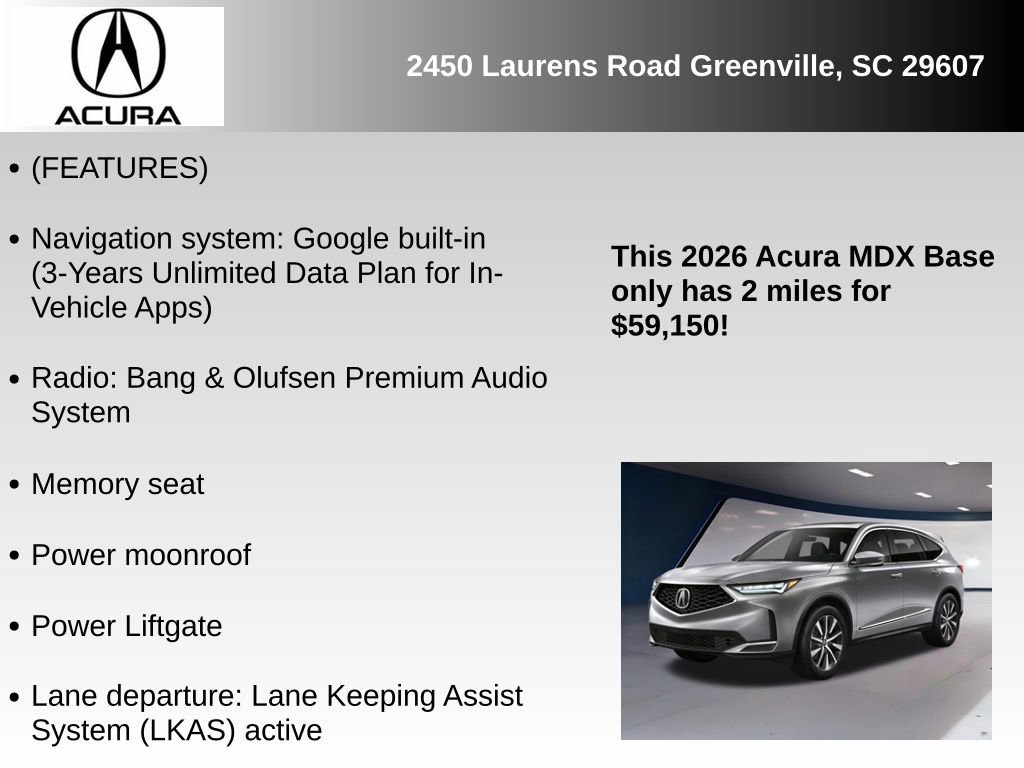 ACURA

2450 Laurens Road Greenville, SC 29607

• (FEATURES)

• Navigation system: Google built-in (3-Years Unlimited Data Plan for In-Vehicle Apps)

• Radio: Bang & Olufsen Premium Audio System

• Memory seat

• Power moonroof

• Power Liftgate

• Lane departure: Lane Keeping Assist System (LKAS) active

This 2026 Acura MDX Base only has 2 miles for $59,150!